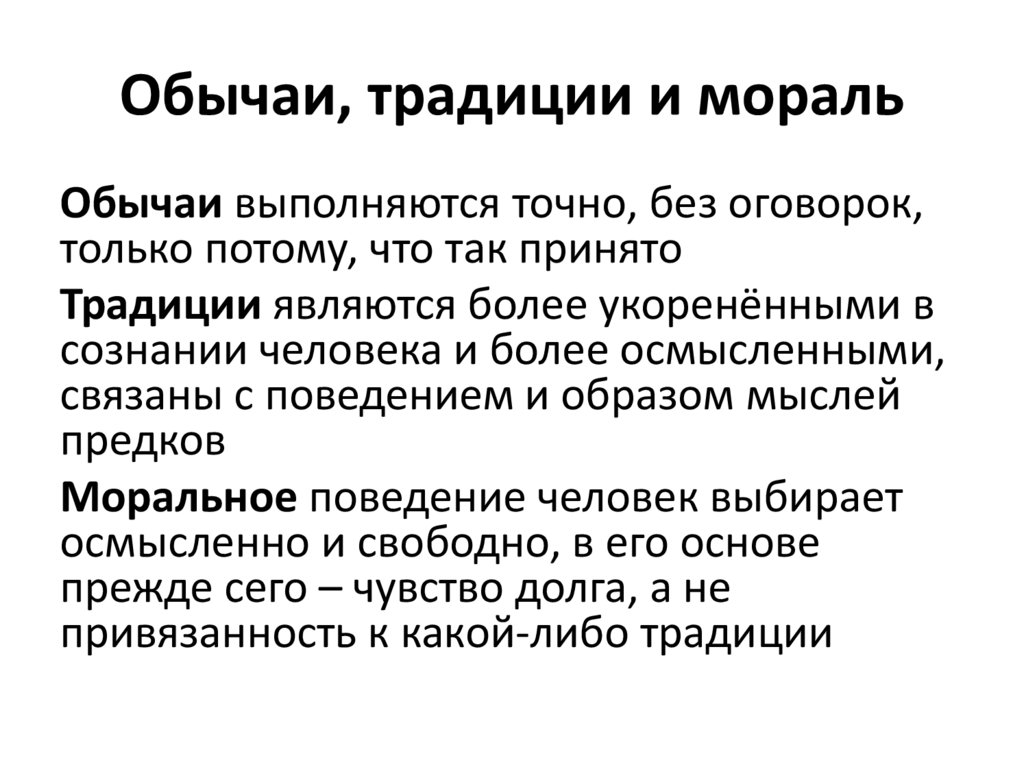 Обычаи, традиции и мораль

Обычаи выполняются точно, без оговорок, только потому, что так принято

Традиции являются более укоренёнными в сознании человека и более осмысленными, связаны с поведением и образом мыслей предков

Моральное поведение человек выбирает осмысленно и свободно, в его основе прежде сего – чувство долга, а не привязанность к какой-либо традиции